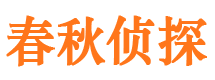 春秋侦探